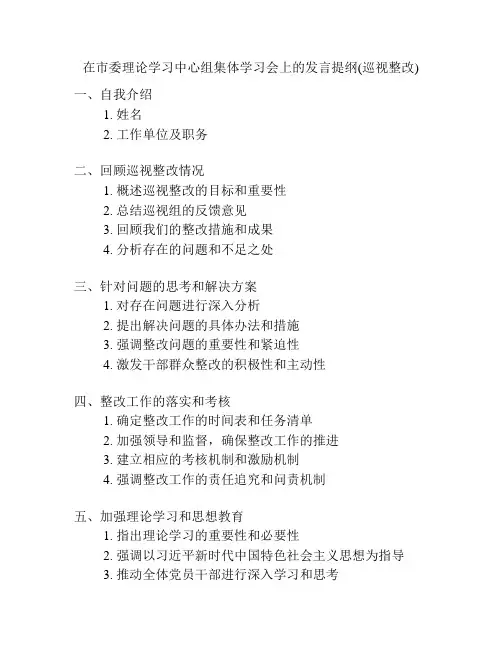 在市委理论学习中心组集体学习会上的发言提纲(巡视整改)

一、自我介绍
1. 姓名
2. 工作单位及职务

二、回顾巡视整改情况
1. 概述巡视整改的目标和重要性
2. 总结巡视组的反馈意见
3. 回顾我们的整改措施和成果
4. 分析存在的问题和不足之处

三、针对问题的思考和解决方案
1. 对存在问题进行深入分析
2. 提出解决问题的具体办法和措施
3. 强调整改问题的重要性和紧迫性
4. 激发干部群众整改的积极性和主动性

四、整改工作的落实和考核
1. 确定整改工作的时间表和任务清单
2. 加强领导和监督，确保整改工作的推进
3. 建立相应的考核机制和激励机制
4. 强调整改工作的责任追究和问责机制

五、加强理论学习和思想教育
1. 指出理论学习的重要性和必要性
2. 强调以习近平新时代中国特色社会主义思想为指导
3. 推动全体党员干部进行深入学习和思考